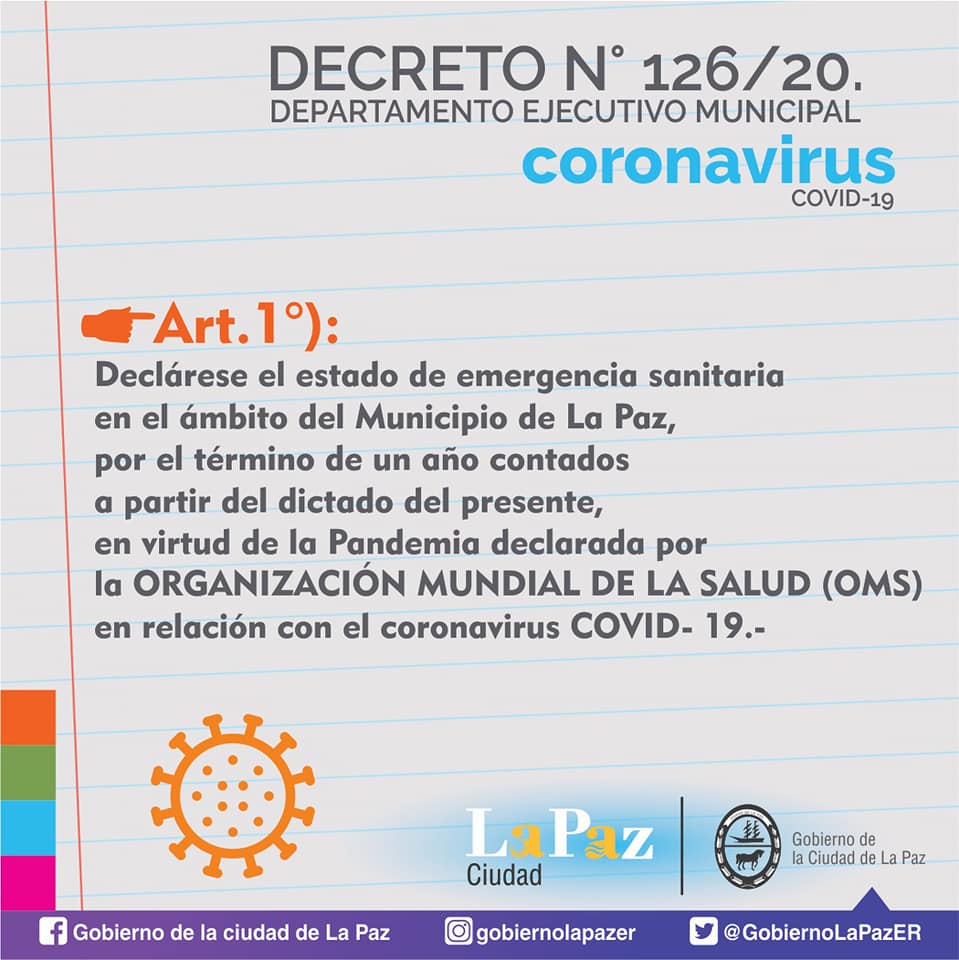 DECRETO N° 126/20.
DEPARTAMENTO EJECUTIVO MUNICIPAL
coronavirus
COVID-19

Art.1°):
Declárese el estado de emergencia sanitaria en el ámbito del Municipio de La Paz, por el término de un año contados a partir del dictado del presente, en virtud de la Pandemia declarada por la ORGANIZACIÓN MUNDIAL DE LA SALUD (OMS) en relación con el coronavirus COVID- 19.-

La Paz
Ciudad

Gobierno de la Ciudad de La Paz

Gobierno de la ciudad de La Paz
gobiernolapazer
@GobiernoLaPazER